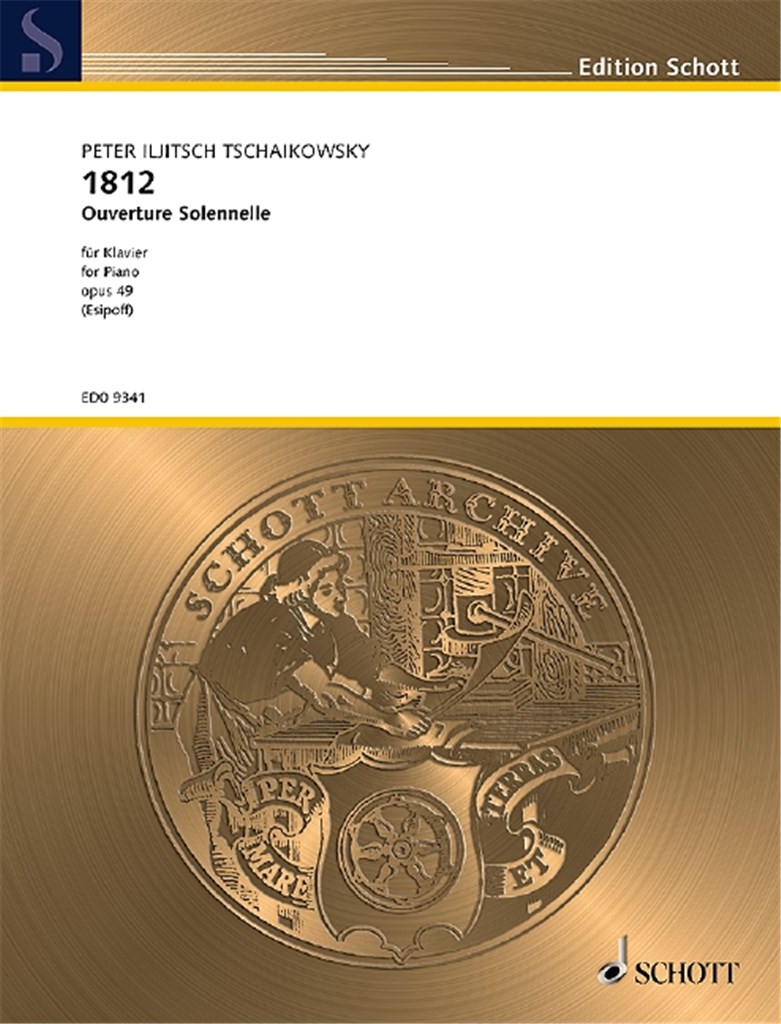 Edition Schott

PETER ILJITSCH TSCHAIKOWSKY
1812
Ouverture Solennelle

für Klavier
for Piano
opus 49
(Esipoff)

ED0 9341

SCHOTT ARCHIVE

PER
MARE
ET
TERRAS

SCHOTT